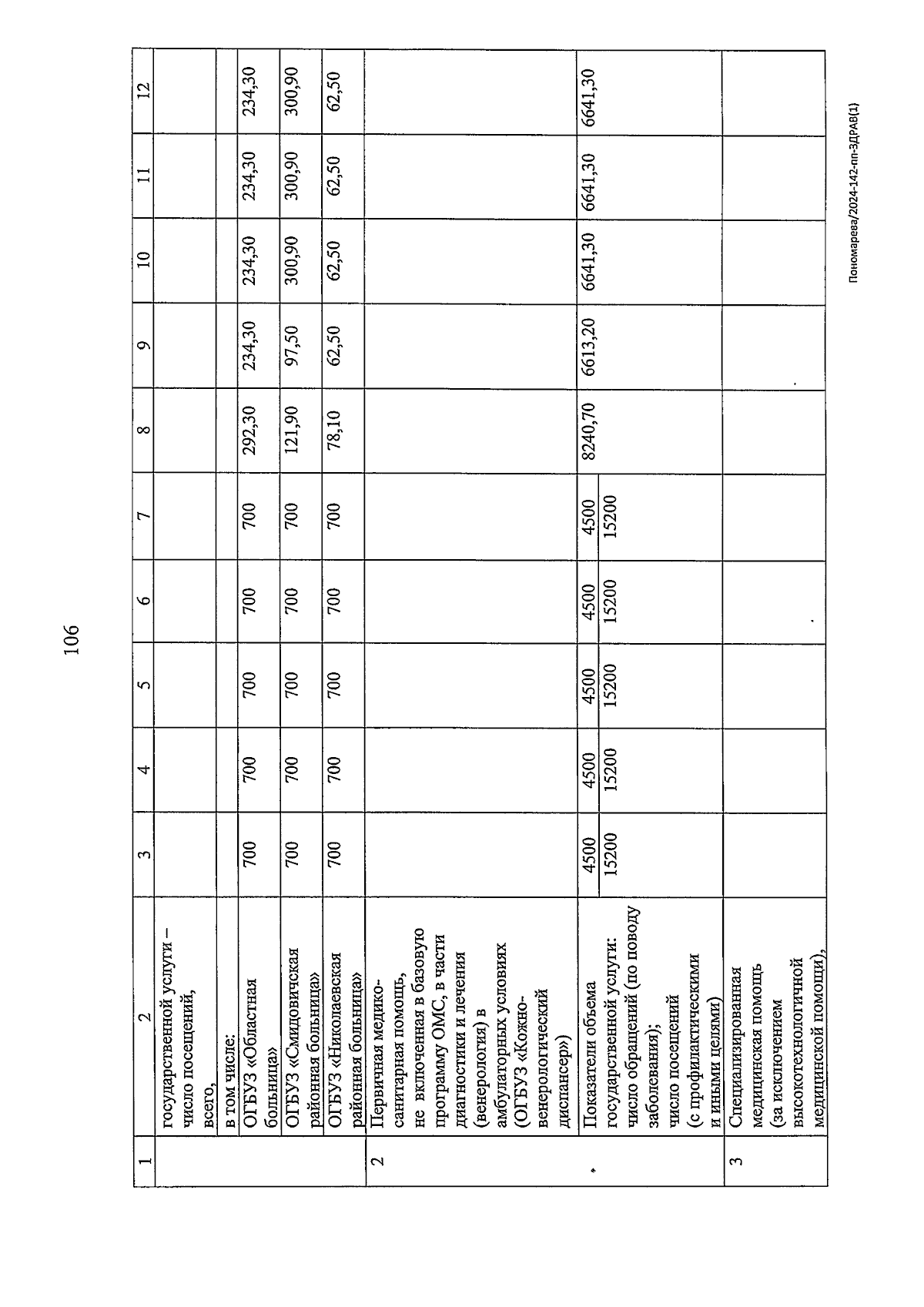 106

| 1 | 2 | 3 | 4 | 5 | 6 | 7 | 8 | 9 | 10 | 11 | 12 |
|---|---|---|---|---|---|---|---|---|---|---|---|
| | государственной услуги – число посещений, всего, | | | | | | | | | | |
| | в том числе: | | | | | | | | | | |
| | ОГБУЗ «Областная больница» | 700 | 700 | 700 | 700 | 700 | 292,30 | 234,30 | 234,30 | 234,30 | 234,30 |
| | ОГБУЗ «Смидовичская районная больница» | 700 | 700 | 700 | 700 | 700 | 121,90 | 97,50 | 300,90 | 300,90 | 300,90 |
| | ОГБУЗ «Николаевская районная больница» | 700 | 700 | 700 | 700 | 700 | 78,10 | 62,50 | 62,50 | 62,50 | 62,50 |
| 2 | Первичная медико-санитарная помощь, не включенная в базовую программу ОМС, в части диагностики и лечения (венерология) в амбулаторных условиях (ОГБУЗ «Кожно-венерологический диспансер») | | | | | | | | | | |
| | Показатели объема государственной услуги: число обращений (по поводу заболевания); число посещений (с профилактическими и иными целями) | 4500 15200 | 4500 15200 | 4500 15200 | 4500 15200 | 4500 15200 | 8240,70 | 6613,20 | 6641,30 | 6641,30 | 6641,30 |
| 3 | Специализированная медицинская помощь (за исключением высокотехнологичной медицинской помощи), | | | | | | | | | | |

Пономарева/2024-142-пп-ЗДРАВ(1)